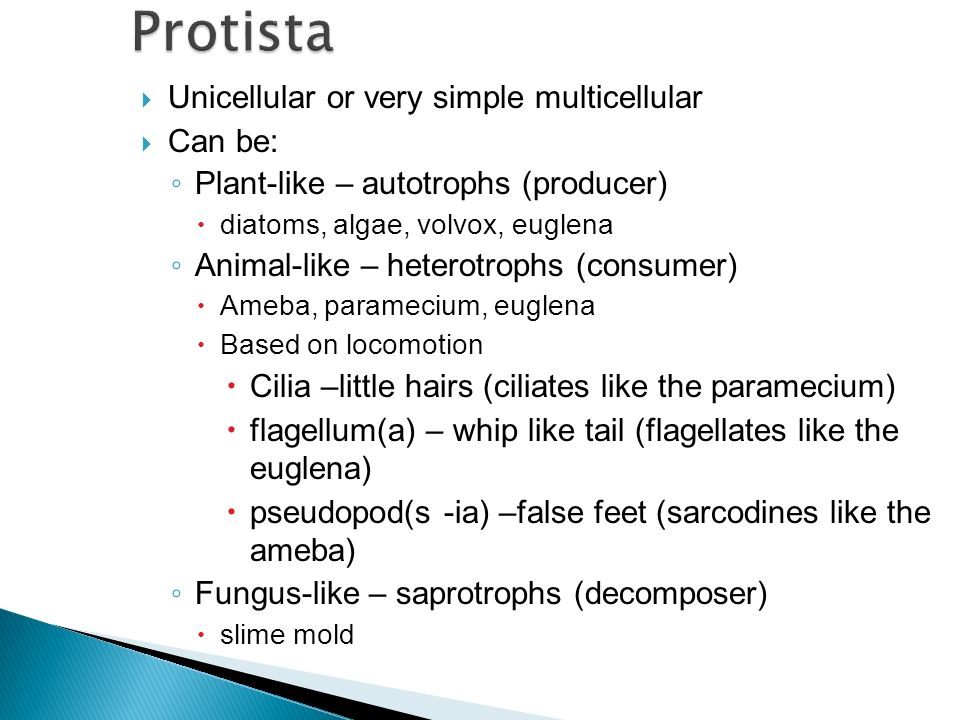 Protista

Unicellular or very simple multicellular

Can be:

Plant-like – autotrophs (producer)

diatoms, algae, volvox, euglena

Animal-like – heterotrophs (consumer)

Ameba, paramecium, euglena

Based on locomotion

Cilia –little hairs (ciliates like the paramecium)

flagellum(a) – whip like tail (flagellates like the euglena)

pseudopod(s -ia) –false feet (sarcodines like the ameba)

Fungus-like – saprotrophs (decomposer)

slime mold